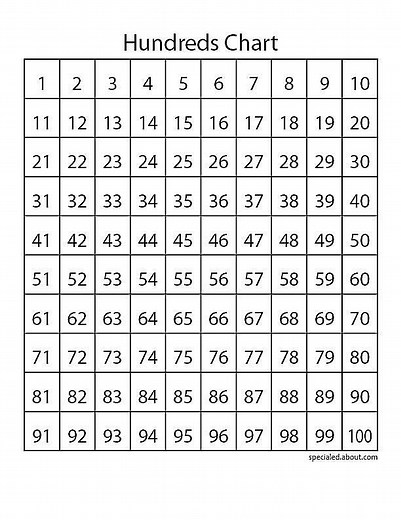 Hundreds Chart

| 1 | 2 | 3 | 4 | 5 | 6 | 7 | 8 | 9 | 10 |
|---|---|---|---|---|---|---|---|---|---|
| 11 | 12 | 13 | 14 | 15 | 16 | 17 | 18 | 19 | 20 |
| 21 | 22 | 23 | 24 | 25 | 26 | 27 | 28 | 29 | 30 |
| 31 | 32 | 33 | 34 | 35 | 36 | 37 | 38 | 39 | 40 |
| 41 | 42 | 43 | 44 | 45 | 46 | 47 | 48 | 49 | 50 |
| 51 | 52 | 53 | 54 | 55 | 56 | 57 | 58 | 59 | 60 |
| 61 | 62 | 63 | 64 | 65 | 66 | 67 | 68 | 69 | 70 |
| 71 | 72 | 73 | 74 | 75 | 76 | 77 | 78 | 79 | 80 |
| 81 | 82 | 83 | 84 | 85 | 86 | 87 | 88 | 89 | 90 |
| 91 | 92 | 93 | 94 | 95 | 96 | 97 | 98 | 99 | 100 |

specialed.about.com